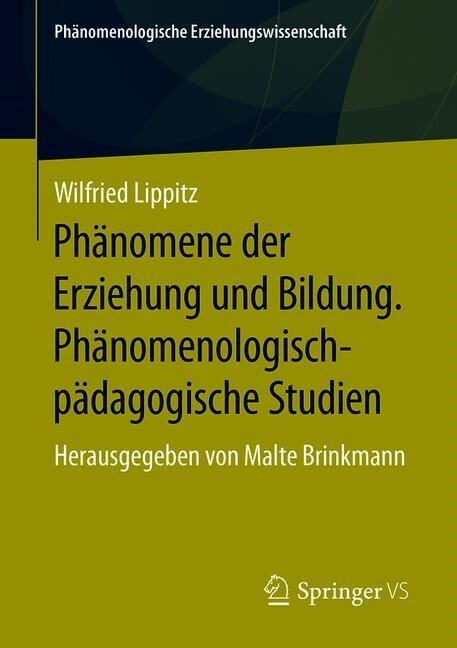 Phänomenologische Erziehungswissenschaft

Wilfried Lippitz

Phänomene der Erziehung und Bildung. Phänomenologisch-pädagogische Studien

Herausgegeben von Malte Brinkmann

Springer VS